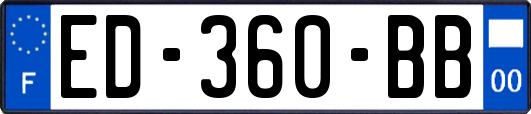 F
ED-360-BB
00